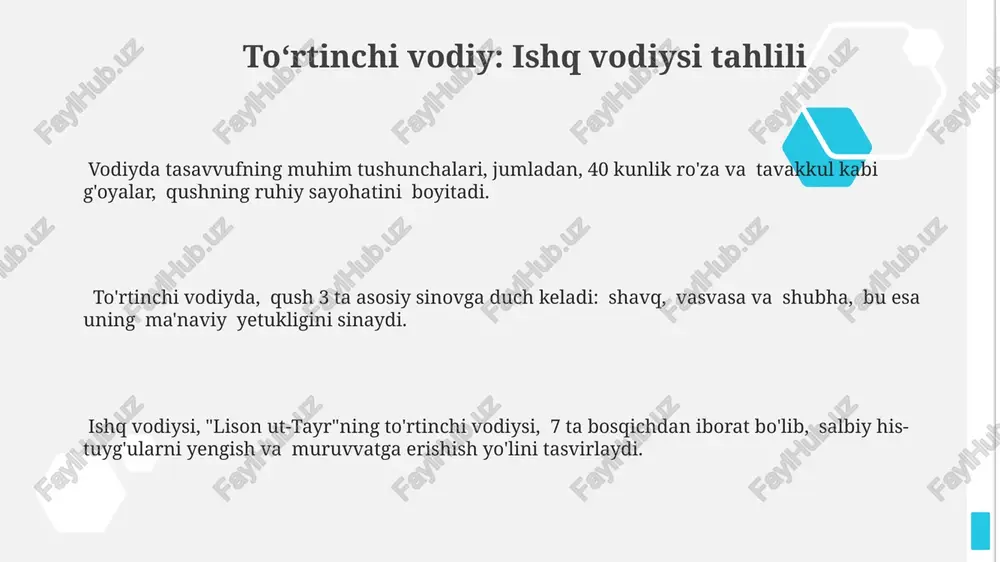 To‘rtinchi vodiy: Ishq vodiysi tahlili

Vodiyda tasavvufning muhim tushunchalari, jumladan, 40 kunlik ro'za va tavakkul kabi g'oyalar, qushning ruhiy sayohatini boyitadi.

To'rtinchi vodiyda, qush 3 ta asosiy sinovga duch keladi: shavq, vasvasa va shubha, bu esa uning ma'naviy yetukligini sinaydi.

Ishq vodiysi, "Lison ut-Tayr"ning to'rtinchi vodiysi, 7 ta bosqichdan iborat bo'lib, salbiy his-tuyg'ularni yengish va muruvvatga erishish yo'lini tasvirlaydi.

FaylHub.uz